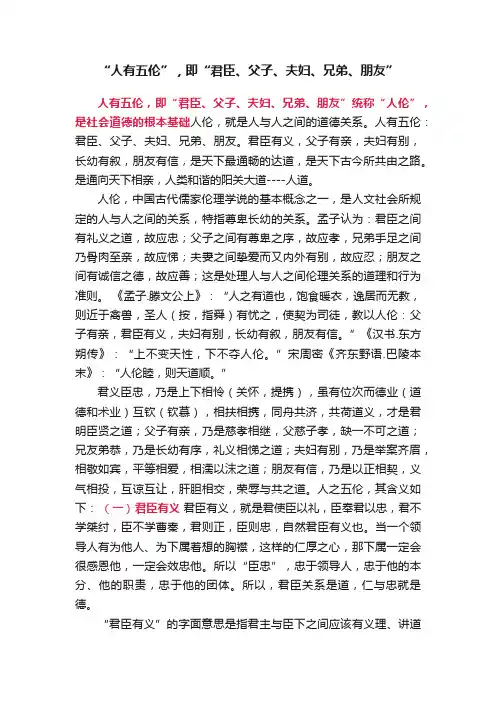 “人有五伦”，即“君臣、父子、夫妇、兄弟、朋友”

人有五伦，即“君臣、父子、夫妇、兄弟、朋友”统称“人伦”，是社会道德的根本基础人伦，就是人与人之间的道德关系。人有五伦：君臣、父子、夫妇、兄弟、朋友。君臣有义，父子有亲，夫妇有别，长幼有叙，朋友有信，是天下最通畅的达道，是天下古今所共由之路。是通向天下相亲，人类和谐的阳关大道----人道。

人伦，中国古代儒家伦理学说的基本概念之一，是人文社会所规定的人与人之间的关系，特指尊卑长幼的关系。孟子认为：君臣之间有礼义之道，故应忠；父子之间有尊卑之序，故应孝，兄弟手足之间乃骨肉至亲，故应悌；夫妻之间挚爱而又内外有别，故应忍；朋友之间有诚信之德，故应善；这是处理人与人之间伦理关系的道理和行为准则。《孟子.滕文公上》：“人之有道也，饱食暖衣，逸居而无教，则近于禽兽，圣人（按，指舜）有忧之，使契为司徒，教以人伦：父子有亲，君臣有义，夫妇有别，长幼有叙，朋友有信。”《汉书.东方朔传》：“上不变天性，下不夺人伦。”宋周密《齐东野语.巴陵本末》：“人伦睦，则天道顺。”

君义臣忠，乃是上下相怜（关怀，提携），虽有位次而德业（道德和术业）互钦（钦慕），相扶相携，同舟共济，共荷道义，才是君明臣贤之道；父子有亲，乃是慈孝相继，父慈子孝，缺一不可之道；兄友弟恭，乃是长幼有序，礼义相悌之道；夫妇有别，乃是举案齐眉，相敬如宾，平等相爱，相濡以沫之道；朋友有信，乃是以正相契，义气相投，互谅互让，肝胆相交，荣辱与共之道。人之五伦，其含义如下：（一）君臣有义 君臣有义，就是君使臣以礼，臣奉君以忠，君不学桀纣，臣不学曹秦，君则正，臣则忠，自然君臣有义也。当一个领导人有为他人、为下属着想的胸襟，这样的仁厚之心，那下属一定会很感恩他，一定会效忠他。所以“臣忠”，忠于领导人，忠于他的本分、他的职责，忠于他的团体。所以，君臣关系是道，仁与忠就是德。

“君臣有义”的字面意思是指君主与臣下之间应该有义理、讲道